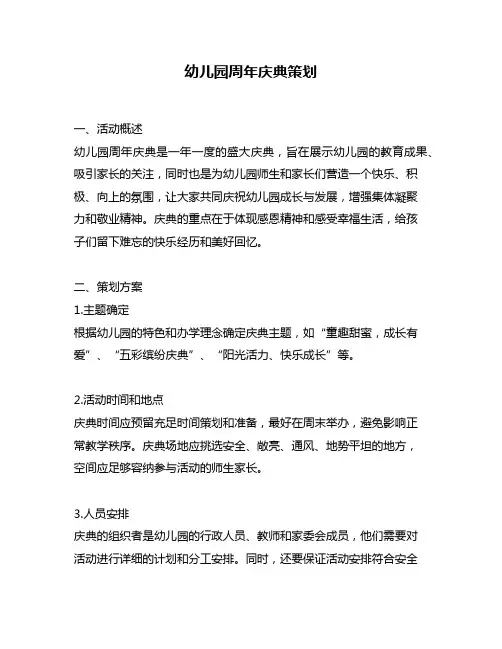 幼儿园周年庆典策划

一、活动概述

幼儿园周年庆典是一年一度的盛大庆典，旨在展示幼儿园的教育成果、吸引家长的关注，同时也是为幼儿园师生和家长们营造一个快乐、积极、向上的氛围，让大家共同庆祝幼儿园成长与发展，增强集体凝聚力和敬业精神。庆典的重点在于体现感恩精神和感受幸福生活，给孩子们留下难忘的快乐经历和美好回忆。

二、策划方案

1.主题确定

根据幼儿园的特色和办学理念确定庆典主题，如“童趣甜蜜，成长有爱”、“五彩缤纷庆典”、“阳光活力、快乐成长”等。

2.活动时间和地点

庆典时间应预留充足时间策划和准备，最好在周末举办，避免影响正常教学秩序。庆典场地应挑选安全、敞亮、通风、地势平坦的地方，空间应足够容纳参与活动的师生家长。

3.人员安排

庆典的组织者是幼儿园的行政人员、教师和家委会成员，他们需要对活动进行详细的计划和分工安排。同时，还要保证活动安排符合安全